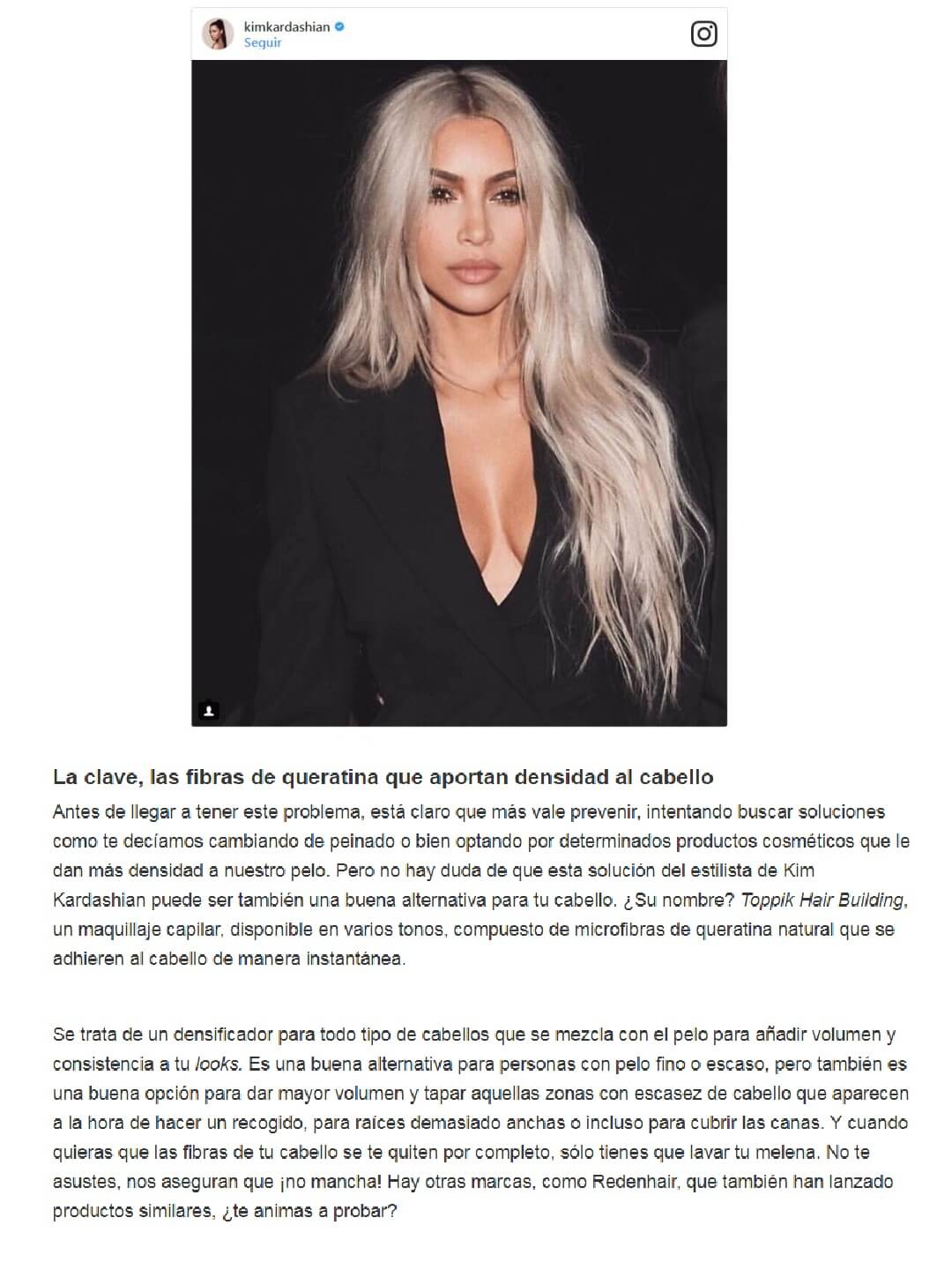 kimkardashian
Seguir

La clave, las fibras de queratina que aportan densidad al cabello

Antes de llegar a tener este problema, está claro que más vale prevenir, intentando buscar soluciones como te decíamos cambiando de peinado o bien optando por determinados productos cosméticos que le dan más densidad a nuestro pelo. Pero no hay duda de que esta solución del estilista de Kim Kardashian puede ser también una buena alternativa para tu cabello. ¿Su nombre? Toppik Hair Building, un maquillaje capilar, disponible en varios tonos, compuesto de microfibras de queratina natural que se adhieren al cabello de manera instantánea.

Se trata de un densificador para todo tipo de cabellos que se mezcla con el pelo para añadir volumen y consistencia a tu looks. Es una buena alternativa para personas con pelo fino o escaso, pero también es una buena opción para dar mayor volumen y tapar aquellas zonas con escasez de cabello que aparecen a la hora de hacer un recogido, para raíces demasiado anchas o incluso para cubrir las canas. Y cuando quieras que las fibras de tu cabello se te quiten por completo, sólo tienes que lavar tu melena. No te asustes, nos aseguran que ¡no mancha! Hay otras marcas, como Redenhair, que también han lanzado productos similares, ¿te animas a probar?